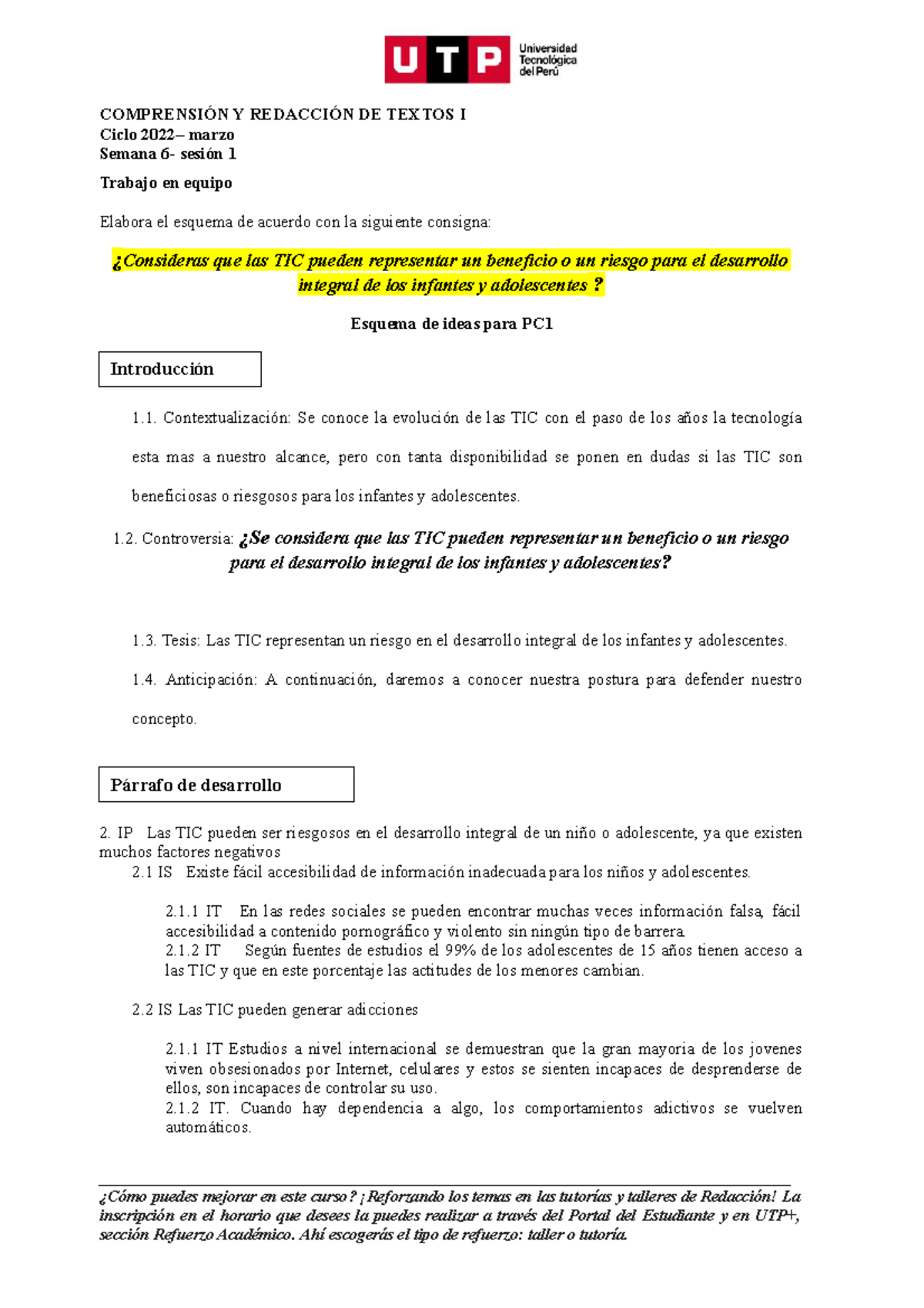 UTP Universidad Tecnológica del Perú

COMPRENSIÓN Y REDACCIÓN DE TEXTOS I
Ciclo 2022– marzo
Semana 6- sesión 1

Trabajo en equipo

Elabora el esquema de acuerdo con la siguiente consigna:

¿Consideras que las TIC pueden representar un beneficio o un riesgo para el desarrollo integral de los infantes y adolescentes ?

Esquema de ideas para PC1

Introducción

1.1. Contextualización: Se conoce la evolución de las TIC con el paso de los años la tecnología esta mas a nuestro alcance, pero con tanta disponibilidad se ponen en dudas si las TIC son beneficiosas o riesgosos para los infantes y adolescentes.

1.2. Controversia: ¿Se considera que las TIC pueden representar un beneficio o un riesgo para el desarrollo integral de los infantes y adolescentes?

1.3. Tesis: Las TIC representan un riesgo en el desarrollo integral de los infantes y adolescentes.

1.4. Anticipación: A continuación, daremos a conocer nuestra postura para defender nuestro concepto.

Párrafo de desarrollo

2. IP Las TIC pueden ser riesgosos en el desarrollo integral de un niño o adolescente, ya que existen muchos factores negativos

2.1 IS Existe fácil accesibilidad de información inadecuada para los niños y adolescentes.

2.1.1 IT En las redes sociales se pueden encontrar muchas veces información falsa, fácil accesibilidad a contenido pornográfico y violento sin ningún tipo de barrera.
2.1.2 IT Según fuentes de estudios el 99% de los adolescentes de 15 años tienen acceso a las TIC y que en este porcentaje las actitudes de los menores cambian.

2.2 IS Las TIC pueden generar adicciones

2.1.1 IT Estudios a nivel internacional se demuestran que la gran mayoria de los jovenes viven obsesionados por Internet, celulares y estos se sienten incapaces de desprenderse de ellos, son incapaces de controlar su uso.
2.1.2 IT. Cuando hay dependencia a algo, los comportamientos adictivos se vuelven automáticos.

¿Cómo puedes mejorar en este curso? ¡Reforzando los temas en las tutorías y talleres de Redacción! La inscripción en el horario que desees la puedes realizar a través del Portal del Estudiante y en UTP+, sección Refuerzo Académico. Ahí escogerás el tipo de refuerzo: taller o tutoría.